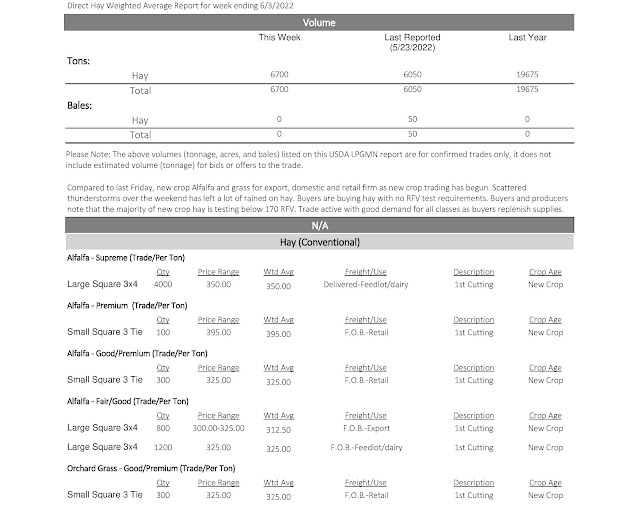 Direct Hay Weighted Average Report for week ending 6/3/2022

Volume

| | This Week | Last Reported (5/23/2022) | Last Year |
|---|---|---|---|
| Tons: | | | |
| Hay | 6700 | 6050 | 19675 |
| Total | 6700 | 6050 | 19675 |
| Bales: | | | |
| Hay | 0 | 50 | 0 |
| Total | 0 | 50 | 0 |

Please Note: The above volumes (tonnage, acres, and bales) listed on this USDA LPGMN report are for confirmed trades only, it does not include estimated volume (tonnage) for bids or offers to the trade.

Compared to last Friday, new crop Alfalfa and grass for export, domestic and retail firm as new crop trading has begun. Scattered thunderstorms over the weekend has left a lot of rained on hay. Buyers are buying hay with no RFV test requirements. Buyers and producers note that the majority of new crop hay is testing below 170 RFV. Trade active with good demand for all classes as buyers replenish supplies.

N/A

Hay (Conventional)

Alfalfa - Supreme (Trade/Per Ton)

| | Qty | Price Range | Wtd Avg | Freight/Use | Description | Crop Age |
|---|---|---|---|---|---|---|
| Large Square 3x4 | 4000 | 350.00 | 350.00 | Delivered-Feedlot/dairy | 1st Cutting | New Crop |

Alfalfa - Premium (Trade/Per Ton)

| | Qty | Price Range | Wtd Avg | Freight/Use | Description | Crop Age |
|---|---|---|---|---|---|---|
| Small Square 3 Tie | 100 | 395.00 | 395.00 | F.O.B.-Retail | 1st Cutting | New Crop |

Alfalfa - Good/Premium (Trade/Per Ton)

| | Qty | Price Range | Wtd Avg | Freight/Use | Description | Crop Age |
|---|---|---|---|---|---|---|
| Small Square 3 Tie | 300 | 325.00 | 325.00 | F.O.B.-Retail | 1st Cutting | New Crop |

Alfalfa - Fair/Good (Trade/Per Ton)

| | Qty | Price Range | Wtd Avg | Freight/Use | Description | Crop Age |
|---|---|---|---|---|---|---|
| Large Square 3x4 | 800 | 300.00-325.00 | 312.50 | F.O.B.-Export | 1st Cutting | New Crop |
| Large Square 3x4 | 1200 | 325.00 | 325.00 | F.O.B.-Feedlot/dairy | 1st Cutting | New Crop |

Orchard Grass - Good/Premium (Trade/Per Ton)

| | Qty | Price Range | Wtd Avg | Freight/Use | Description | Crop Age |
|---|---|---|---|---|---|---|
| Small Square 3 Tie | 300 | 325.00 | 325.00 | F.O.B.-Retail | 1st Cutting | New Crop |